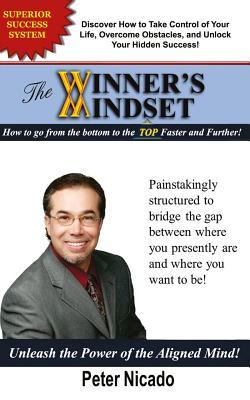 SUPERIOR SUCCESS SYSTEM

Discover How to Take Control of Your Life, Overcome Obstacles, and Unlock Your Hidden Success!

The WINNER'S MINDSET

How to go from the bottom to the TOP Faster and Further!

Painstakingly structured to bridge the gap between where you presently are and where you want to be!

Unleash the Power of the Aligned Mind!

Peter Nicado